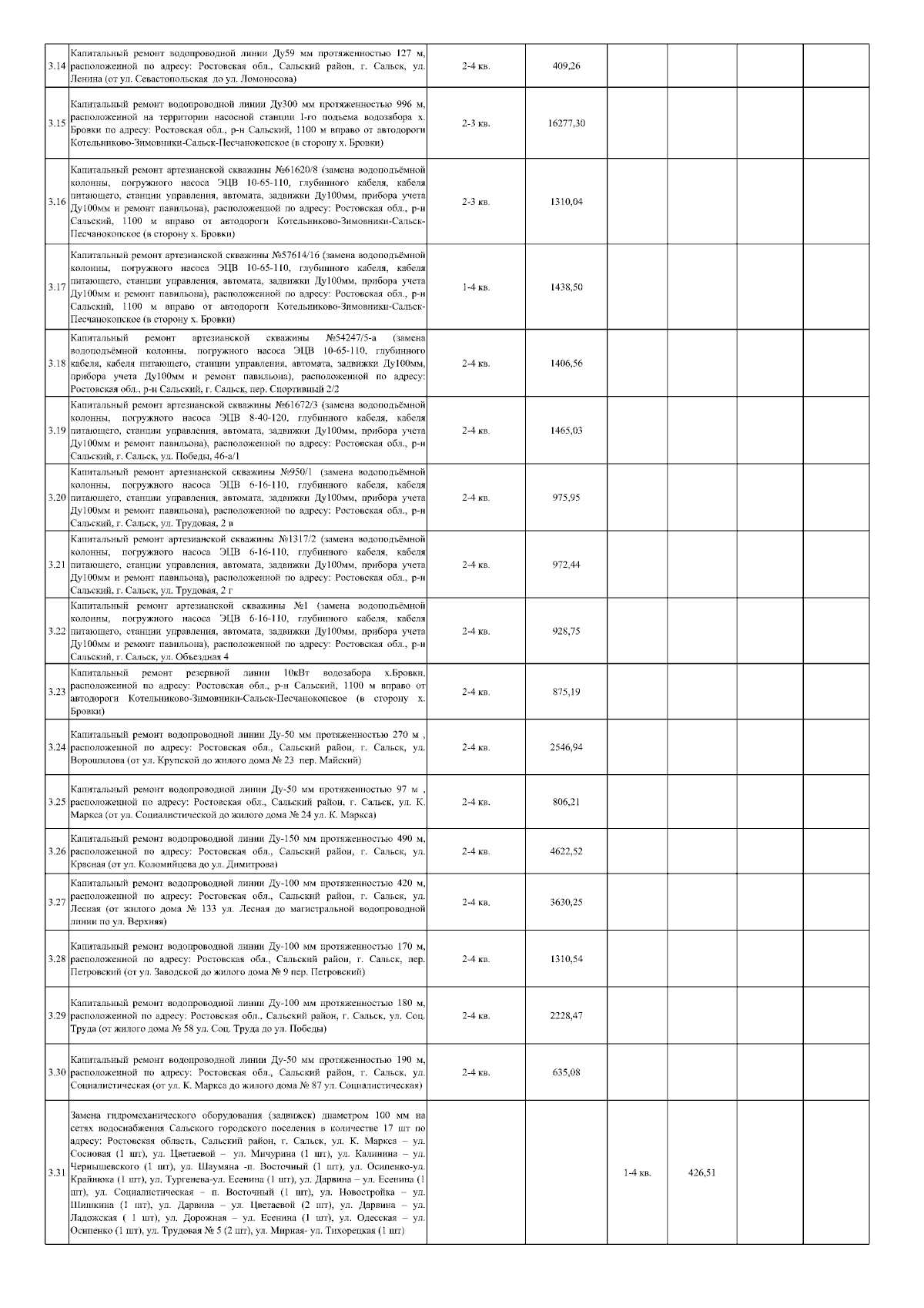 | | | | | | | | |
|---|---|---|---|---|---|---|---|
| 3.14 | Капитальный ремонт водопроводной линии Ду59 мм протяженностью 127 м, расположенной по адресу: Ростовская обл., Сальский район, г. Сальск, ул. Ленина (от ул. Севастопольская до ул. Ломоносова) | 2-4 кв. | 409,26 | | | | |
| 3.15 | Капитальный ремонт водопроводной линии Ду300 мм протяженностью 996 м, расположенной на территории насосной станции 1-го подъема водозабора х. Бровки по адресу: Ростовская обл., р-н Сальский, 1100 м вправо от автодороги Котельниково-Зимовники-Сальск-Песчанокопское (в сторону х. Бровки) | 2-3 кв. | 16277,30 | | | | |
| 3.16 | Капитальный ремонт артезианской скважины №61620/8 (замена водоподъёмной колонны, погружного насоса ЭЦВ 10-65-110, глубинного кабеля, кабеля питающего, станции управления, автомата, задвижки Ду100мм, прибора учета Ду100мм и ремонт павильона), расположенной по адресу: Ростовская обл., р-н Сальский, 1100 м вправо от автодороги Котельниково-Зимовники-Сальск-Песчанокопское (в сторону х. Бровки) | 2-3 кв. | 1310,04 | | | | |
| 3.17 | Капитальный ремонт артезианской скважины №57614/16 (замена водоподъёмной колонны, погружного насоса ЭЦВ 10-65-110, глубинного кабеля, кабеля питающего, станции управления, автомата, задвижки Ду100мм, прибора учета Ду100мм и ремонт павильона), расположенной по адресу: Ростовская обл., р-н Сальский, 1100 м вправо от автодороги Котельниково-Зимовники-Сальск-Песчанокопское (в сторону х. Бровки) | 1-4 кв. | 1438,50 | | | | |
| 3.18 | Капитальный ремонт артезианской скважины №54247/5-а (замена водоподъёмной колонны, погружного насоса ЭЦВ 10-65-110, глубинного кабеля, кабеля питающего, станции управления, автомата, задвижки Ду100мм, прибора учета Ду100мм и ремонт павильона), расположенной по адресу: Ростовская обл., р-н Сальский, г. Сальск, пер. Спортивный 2/2 | 2-4 кв. | 1406,56 | | | | |
| 3.19 | Капитальный ремонт артезианской скважины №61672/3 (замена водоподъёмной колонны, погружного насоса ЭЦВ 8-40-120, глубинного кабеля, кабеля питающего, станции управления, автомата, задвижки Ду100мм, прибора учета Ду100мм и ремонт павильона), расположенной по адресу: Ростовская обл., р-н Сальский, г. Сальск, ул. Победы, 46-а/1 | 2-4 кв. | 1465,03 | | | | |
| 3.20 | Капитальный ремонт артезианской скважины №950/1 (замена водоподъёмной колонны, погружного насоса ЭЦВ 6-16-110, глубинного кабеля, кабеля питающего, станции управления, автомата, задвижки Ду100мм, прибора учета Ду100мм и ремонт павильона), расположенной по адресу: Ростовская обл., р-н Сальский, г. Сальск, ул. Трудовая, 2 в | 2-4 кв. | 975,95 | | | | |
| 3.21 | Капитальный ремонт артезианской скважины №1317/2 (замена водоподъёмной колонны, погружного насоса ЭЦВ 6-16-110, глубинного кабеля, кабеля питающего, станции управления, автомата, задвижки Ду100мм, прибора учета Ду100мм и ремонт павильона), расположенной по адресу: Ростовская обл., р-н Сальский, г. Сальск, ул. Трудовая, 2 г | 2-4 кв. | 972,44 | | | | |
| 3.22 | Капитальный ремонт артезианской скважины №1 (замена водоподъёмной колонны, погружного насоса ЭЦВ 6-16-110, глубинного кабеля, кабеля питающего, станции управления, автомата, задвижки Ду100мм, прибора учета Ду100мм и ремонт павильона), расположенной по адресу: Ростовская обл., р-н Сальский, г. Сальск, ул. Объездная 4 | 2-4 кв. | 928,75 | | | | |
| 3.23 | Капитальный ремонт резервной линии 10кВт водозабора х.Бровки, расположенной по адресу: Ростовская обл., р-н Сальский, 1100 м вправо от автодороги Котельниково-Зимовники-Сальск-Песчанокопское (в сторону х. Бровки) | 2-4 кв. | 875,19 | | | | |
| 3.24 | Капитальный ремонт водопроводной линии Ду-50 мм протяженностью 270 м , расположенной по адресу: Ростовская обл., Сальский район, г. Сальск, ул. Ворошилова (от ул. Крупской до жилого дома № 23 пер. Майский) | 2-4 кв. | 2546,94 | | | | |
| 3.25 | Капитальный ремонт водопроводной линии Ду-50 мм протяженностью 97 м , расположенной по адресу: Ростовская обл., Сальский район, г. Сальск, ул. К. Маркса (от ул. Социалистической до жилого дома № 24 ул. К. Маркса) | 2-4 кв. | 806,21 | | | | |
| 3.26 | Капитальный ремонт водопроводной линии Ду-150 мм протяженностью 490 м, расположенной по адресу: Ростовская обл., Сальский район, г. Сальск, ул. Красная (от ул. Коломийцева до ул. Димитрова) | 2-4 кв. | 4622,52 | | | | |
| 3.27 | Капитальный ремонт водопроводной линии Ду-100 мм протяженностью 420 м, расположенной по адресу: Ростовская обл., Сальский район, г. Сальск, ул. Лесная (от жилого дома № 133 ул. Лесная до магистральной водопроводной линии по ул. Верхняя) | 2-4 кв. | 3630,25 | | | | |
| 3.28 | Капитальный ремонт водопроводной линии Ду-100 мм протяженностью 170 м, расположенной по адресу: Ростовская обл., Сальский район, г. Сальск, пер. Петровский (от ул. Заводской до жилого дома № 9 пер. Петровский) | 2-4 кв. | 1310,54 | | | | |
| 3.29 | Капитальный ремонт водопроводной линии Ду-100 мм протяженностью 180 м, расположенной по адресу: Ростовская обл., Сальский район, г. Сальск, ул. Соц. Труда (от жилого дома № 58 ул. Соц. Труда до ул. Победы) | 2-4 кв. | 2228,47 | | | | |
| 3.30 | Капитальный ремонт водопроводной линии Ду-50 мм протяженностью 190 м, расположенной по адресу: Ростовская обл., Сальский район, г. Сальск, ул. Социалистическая (от ул. К. Маркса до жилого дома № 87 ул. Социалистическая) | 2-4 кв. | 635,08 | | | | |
| 3.31 | Замена гидромеханического оборудования (задвижек) диаметром 100 мм на сетях водоснабжения Сальского городского поселения в количестве 17 шт по адресу: Ростовская область, Сальский район, г. Сальск, ул. К. Маркса – ул. Сосновая (1 шт), ул. Цветаевой – ул. Мичурина (1 шт), ул. Калинина – ул. Чернышевского (1 шт), ул. Шаумяна -п. Восточный (1 шт), ул. Осипенко-ул. Крайнюка (1 шт), ул. Тургенева-ул. Есенина (1 шт), ул. Дарвина – ул. Есенина (1 шт), ул. Социалистическая – п. Восточный (1 шт), ул. Новостройка – ул. Шишкина (1 шт), ул. Дарвина – ул. Цветаевой (2 шт), ул. Дарвина – ул. Ладожская ( 1 шт), ул. Дорожная – ул. Есенина (1 шт), ул. Одесская – ул. Осипенко (1 шт), ул. Трудовая № 5 (2 шт), ул. Мирная- ул. Тихорецкая (1 шт) | | | 1-4 кв. | 426,51 | | |